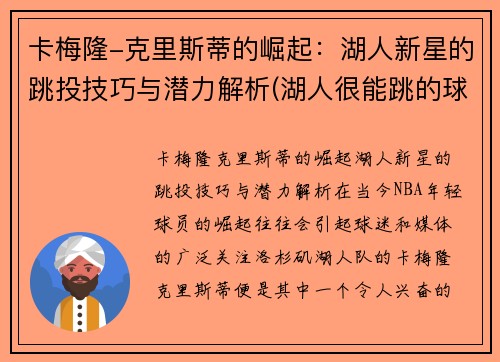 卡梅隆-克里斯蒂的崛起：湖人新星的跳投技巧与潜力解析(湖人很能跳的球

卡梅隆克里斯蒂的崛起湖人新星的跳投技巧与潜力解析在当今NBA年轻球员的崛起往往会引起球迷和媒体的广泛关注洛杉矶湖人队的卡梅隆克里斯蒂便是其中一个令人兴奋的